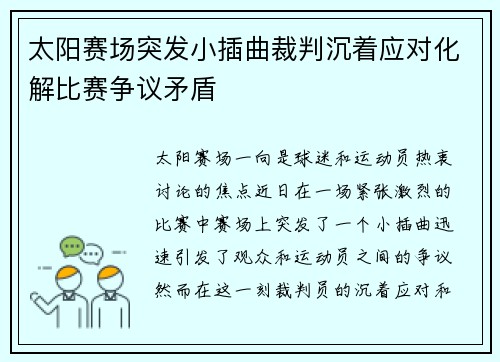 太阳赛场突发小插曲裁判沉着应对化解比赛争议矛盾

太阳赛场一向是球迷和运动员热衷讨论的焦点近日在一场紧张激烈的比赛中赛场上突发了一个小插曲迅速引发了观众和运动员之间的争议然而在这一刻裁判员的沉着应对和